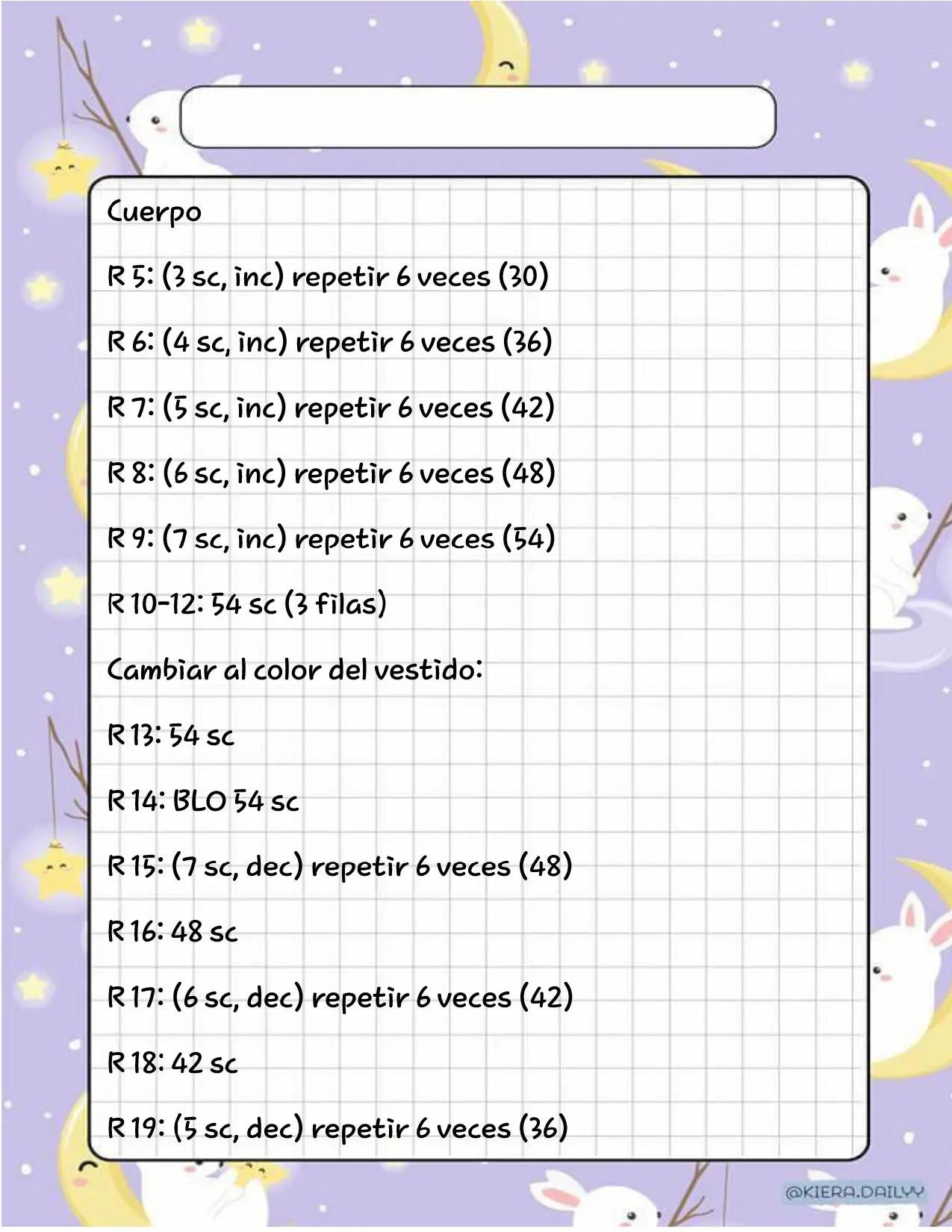 Cuerpo

R 5: (3 sc, inc) repetir 6 veces (30)

R 6: (4 sc, inc) repetir 6 veces (36)

R 7: (5 sc, inc) repetir 6 veces (42)

R 8: (6 sc, inc) repetir 6 veces (48)

R 9: (7 sc, inc) repetir 6 veces (54)

R 10-12: 54 sc (3 filas)

Cambiar al color del vestido:

R 13: 54 sc

R 14: BLO 54 sc

R 15: (7 sc, dec) repetir 6 veces (48)

R 16: 48 sc

R 17: (6 sc, dec) repetir 6 veces (42)

R 18: 42 sc

R 19: (5 sc, dec) repetir 6 veces (36)

@KIERA.DAILYY